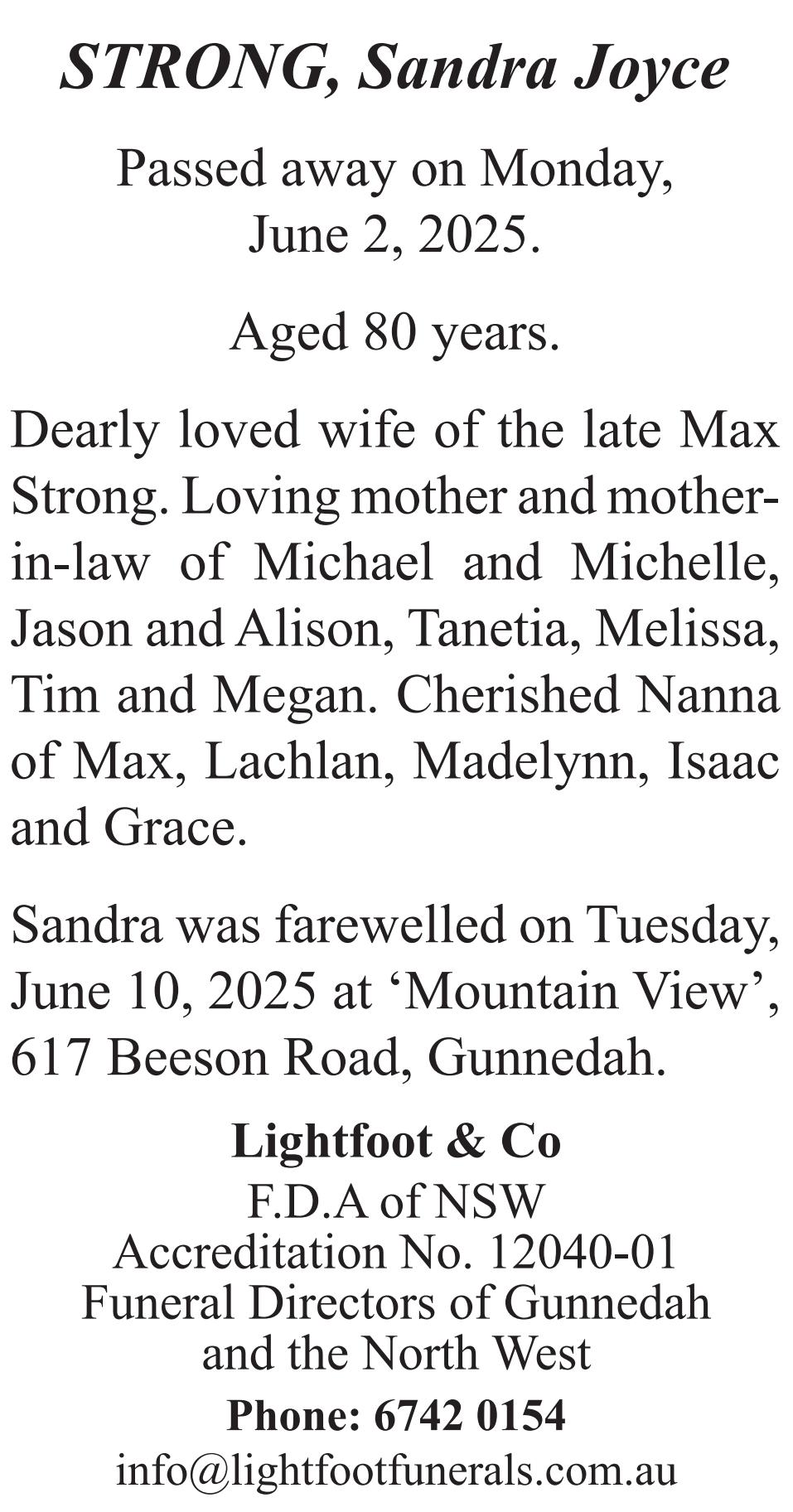 STRONG, Sandra Joyce

Passed away on Monday, June 2, 2025.

Aged 80 years.

Dearly loved wife of the late Max Strong. Loving mother and mother-in-law of Michael and Michelle, Jason and Alison, Tanetia, Melissa, Tim and Megan. Cherished Nanna of Max, Lachlan, Madelynn, Isaac and Grace.

Sandra was farewelled on Tuesday, June 10, 2025 at ‘Mountain View’, 617 Beeson Road, Gunnedah.

Lightfoot & Co
F.D.A of NSW
Accreditation No. 12040-01
Funeral Directors of Gunnedah and the North West
Phone: 6742 0154
info@lightfootfunerals.com.au